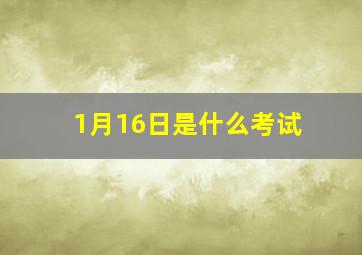 1月16日是什么考试